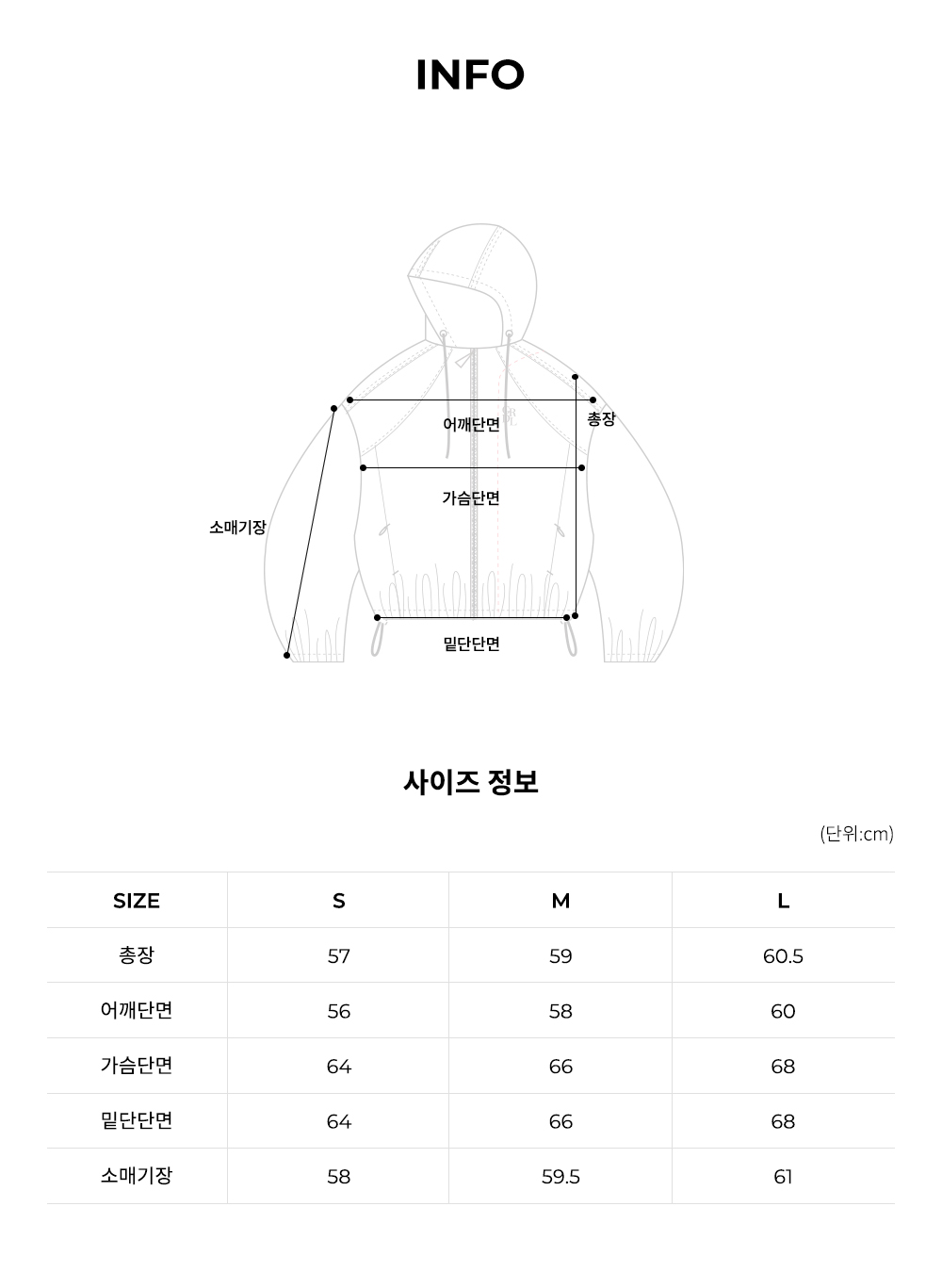 INFO

어깨단면

총장

가슴단면

소매기장

밑단단면

사이즈 정보

(단위:cm)

| SIZE | S | M | L |
|---|---|---|---|
| 총장 | 57 | 59 | 60.5 |
| 어깨단면 | 56 | 58 | 60 |
| 가슴단면 | 64 | 66 | 68 |
| 밑단단면 | 64 | 66 | 68 |
| 소매기장 | 58 | 59.5 | 61 |